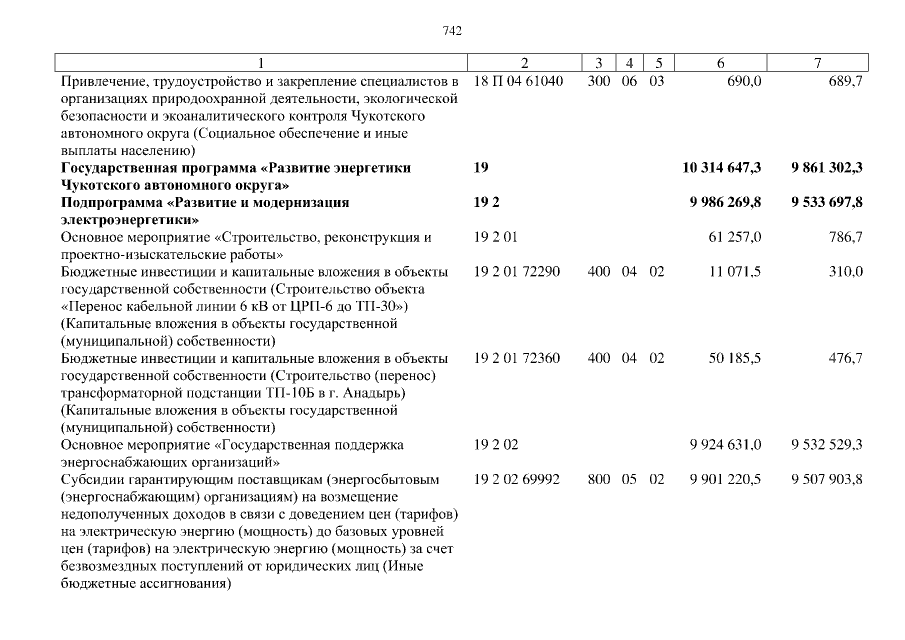 742

| 1 | 2 | 3 | 4 | 5 | 6 | 7 |
|---|---|---|---|---|---|---|
| Привлечение, трудоустройство и закрепление специалистов в организациях природоохранной деятельности, экологической безопасности и экоаналитического контроля Чукотского автономного округа (Социальное обеспечение и иные выплаты населению) | 18 П 04 61040 | 300 | 06 | 03 | 690,0 | 689,7 |
| **Государственная программа «Развитие энергетики Чукотского автономного округа»** | **19** | | | | **10 314 647,3** | **9 861 302,3** |
| **Подпрограмма «Развитие и модернизация электроэнергетики»** | **19 2** | | | | **9 986 269,8** | **9 533 697,8** |
| Основное мероприятие «Строительство, реконструкция и проектно-изыскательские работы» | 19 2 01 | | | | 61 257,0 | 786,7 |
| Бюджетные инвестиции и капитальные вложения в объекты государственной собственности (Строительство объекта «Перенос кабельной линии 6 кВ от ЦРП-6 до ТП-30») (Капитальные вложения в объекты государственной (муниципальной) собственности) | 19 2 01 72290 | 400 | 04 | 02 | 11 071,5 | 310,0 |
| Бюджетные инвестиции и капитальные вложения в объекты государственной собственности (Строительство (перенос) трансформаторной подстанции ТП-10Б в г. Анадырь) (Капитальные вложения в объекты государственной (муниципальной) собственности) | 19 2 01 72360 | 400 | 04 | 02 | 50 185,5 | 476,7 |
| Основное мероприятие «Государственная поддержка энергоснабжающих организаций» | 19 2 02 | | | | 9 924 631,0 | 9 532 529,3 |
| Субсидии гарантирующим поставщикам (энергосбытовым (энергоснабжающим) организациям) на возмещение недополученных доходов в связи с доведением цен (тарифов) на электрическую энергию (мощность) до базовых уровней цен (тарифов) на электрическую энергию (мощность) за счет безвозмездных поступлений от юридических лиц (Иные бюджетные ассигнования) | 19 2 02 69992 | 800 | 05 | 02 | 9 901 220,5 | 9 507 903,8 |